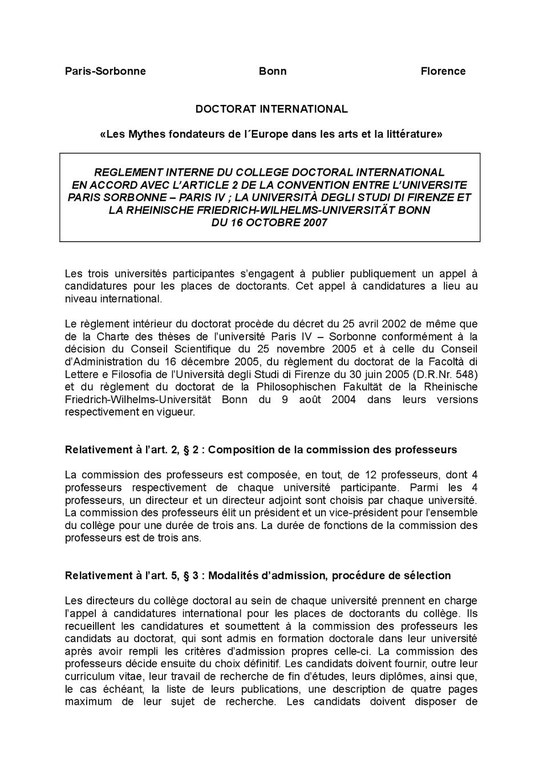 Paris-Sorbonne Bonn Florence

DOCTORAT INTERNATIONAL

«Les Mythes fondateurs de l´Europe dans les arts et la littérature»

REGLEMENT INTERNE DU COLLEGE DOCTORAL INTERNATIONAL EN ACCORD AVEC L'ARTICLE 2 DE LA CONVENTION ENTRE L'UNIVERSITE PARIS SORBONNE – PARIS IV ; LA UNIVERSITÀ DEGLI STUDI DI FIRENZE ET LA RHEINISCHE FRIEDRICH-WILHELMS-UNIVERSITÄT BONN DU 16 OCTOBRE 2007

Les trois universités participantes s'engagent à publier publiquement un appel à candidatures pour les places de doctorants. Cet appel à candidatures a lieu au niveau international.

Le règlement intérieur du doctorat procède du décret du 25 avril 2002 de même que de la Charte des thèses de l'université Paris IV – Sorbonne conformément à la décision du Conseil Scientifique du 25 novembre 2005 et à celle du Conseil d'Administration du 16 décembre 2005, du règlement du doctorat de la Facoltà di Lettere e Filosofia de l'Università degli Studi di Firenze du 30 juin 2005 (D.R.Nr. 548) et du règlement du doctorat de la Philosophischen Fakultät de la Rheinische Friedrich-Wilhelms-Universität Bonn du 9 août 2004 dans leurs versions respectivement en vigueur.

Relativement à l'art. 2, § 2 : Composition de la commission des professeurs

La commission des professeurs est composée, en tout, de 12 professeurs, dont 4 professeurs respectivement de chaque université participante. Parmi les 4 professeurs, un directeur et un directeur adjoint sont choisis par chaque université. La commission des professeurs élit un président et un vice-président pour l'ensemble du collège pour une durée de trois ans. La durée de fonctions de la commission des professeurs est de trois ans.

Relativement à l'art. 5, § 3 : Modalités d'admission, procédure de sélection

Les directeurs du collège doctoral au sein de chaque université prennent en charge l'appel à candidatures international pour les places de doctorants du collège. Ils recueillent les candidatures et soumettent à la commission des professeurs les candidats au doctorat, qui sont admis en formation doctorale dans leur université après avoir rempli les critères d'admission propres celle-ci. La commission des professeurs décide ensuite du choix définitif. Les candidats doivent fournir, outre leur curriculum vitae, leur travail de recherche de fin d'études, leurs diplômes, ainsi que, le cas échéant, la liste de leurs publications, une description de quatre pages maximum de leur sujet de recherche. Les candidats doivent disposer de